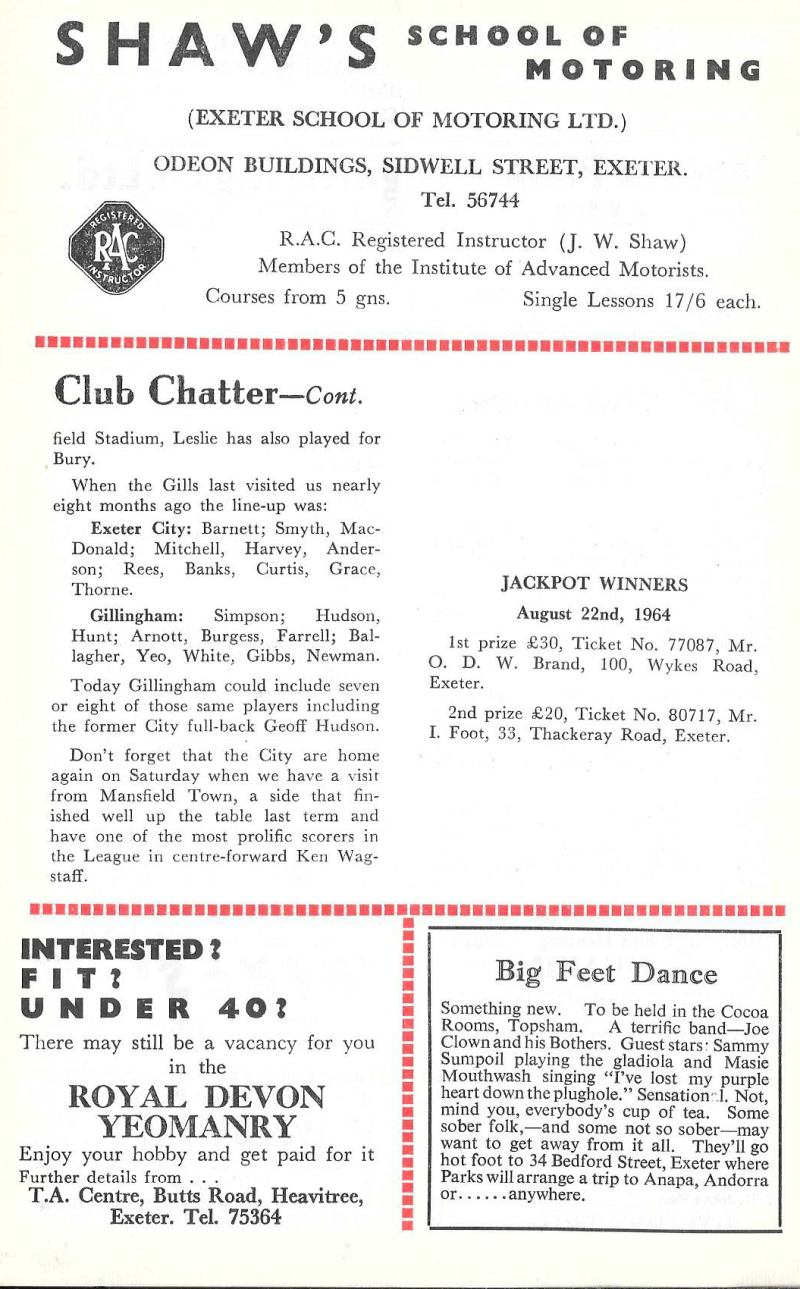 SHAW'S SCHOOL OF MOTORING

(EXETER SCHOOL OF MOTORING LTD.)

ODEON BUILDINGS, SIDWELL STREET, EXETER.

Tel. 56744

REGISTERED RAC INSTRUCTOR

R.A.C. Registered Instructor (J. W. Shaw)
Members of the Institute of Advanced Motorists.

Courses from 5 gns. Single Lessons 17/6 each.

Club Chatter—Cont.

field Stadium, Leslie has also played for Bury.

When the Gills last visited us nearly eight months ago the line-up was:

Exeter City: Barnett; Smyth, MacDonald; Mitchell, Harvey, Anderson; Rees, Banks, Curtis, Grace, Thorne.

Gillingham: Simpson; Hudson, Hunt; Arnott, Burgess, Farrell; Ballagher, Yeo, White, Gibbs, Newman.

Today Gillingham could include seven or eight of those same players including the former City full-back Geoff Hudson.

Don't forget that the City are home again on Saturday when we have a visit from Mansfield Town, a side that finished well up the table last term and have one of the most prolific scorers in the League in centre-forward Ken Wagstaff.

JACKPOT WINNERS

August 22nd, 1964

1st prize £30, Ticket No. 77087, Mr. O. D. W. Brand, 100, Wykes Road, Exeter.

2nd prize £20, Ticket No. 80717, Mr. I. Foot, 33, Thackeray Road, Exeter.

INTERESTED?
FIT?
UNDER 40?

There may still be a vacancy for you in the

ROYAL DEVON YEOMANRY

Enjoy your hobby and get paid for it
Further details from . . .
T.A. Centre, Butts Road, Heavitree, Exeter. Tel. 75364

Big Feet Dance

Something new. To be held in the Cocoa Rooms, Topsham. A terrific band—Joe Clown and his Bothers. Guest stars: Sammy Sumpoil playing the gladiola and Masie Mouthwash singing "I've lost my purple heart down the plughole." Sensational. Not, mind you, everybody's cup of tea. Some sober folk,—and some not so sober—may want to get away from it all. They'll go hot foot to 34 Bedford Street, Exeter where Parks will arrange a trip to Anapa, Andorra or......anywhere.